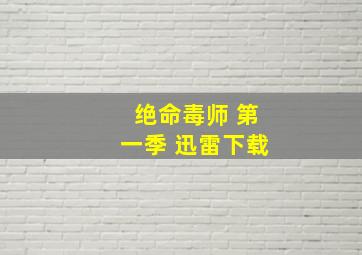 绝命毒师 第一季 迅雷下载